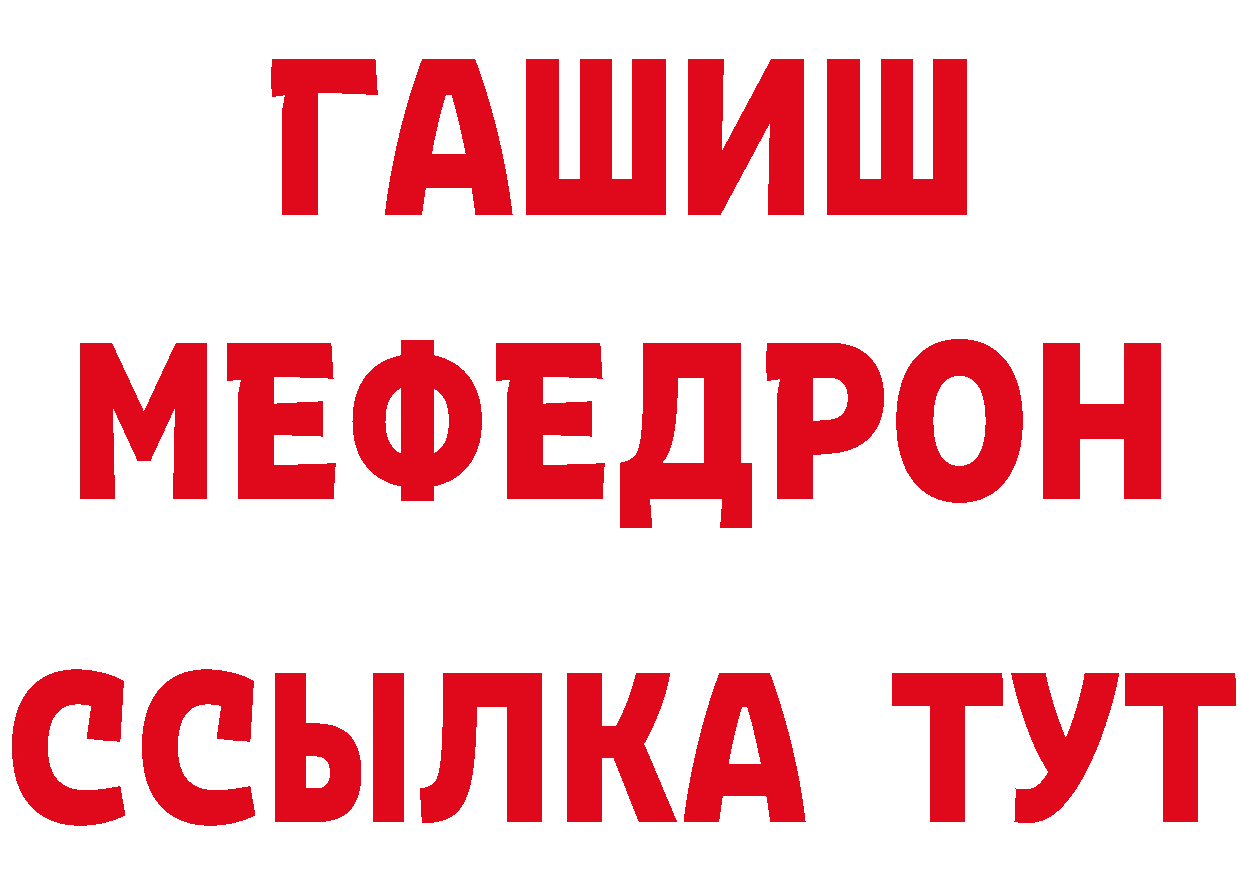 ГАШИШ
МЕФЕДРОН
ССЫЛКА ТУТ